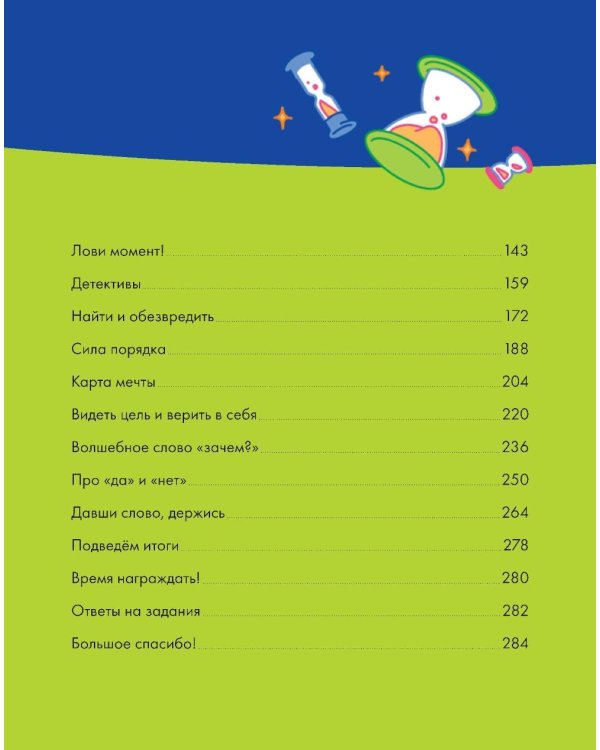 Лови момент! 143
Детективы 159
Найти и обезвредить 172
Сила порядка 188
Карта мечты 204
Видеть цель и верить в себя 220
Волшебное слово «зачем?» 236
Про «да» и «нет» 250
Давши слово, держись 264
Подведём итоги 278
Время награждать! 280
Ответы на задания 282
Большое спасибо! 284